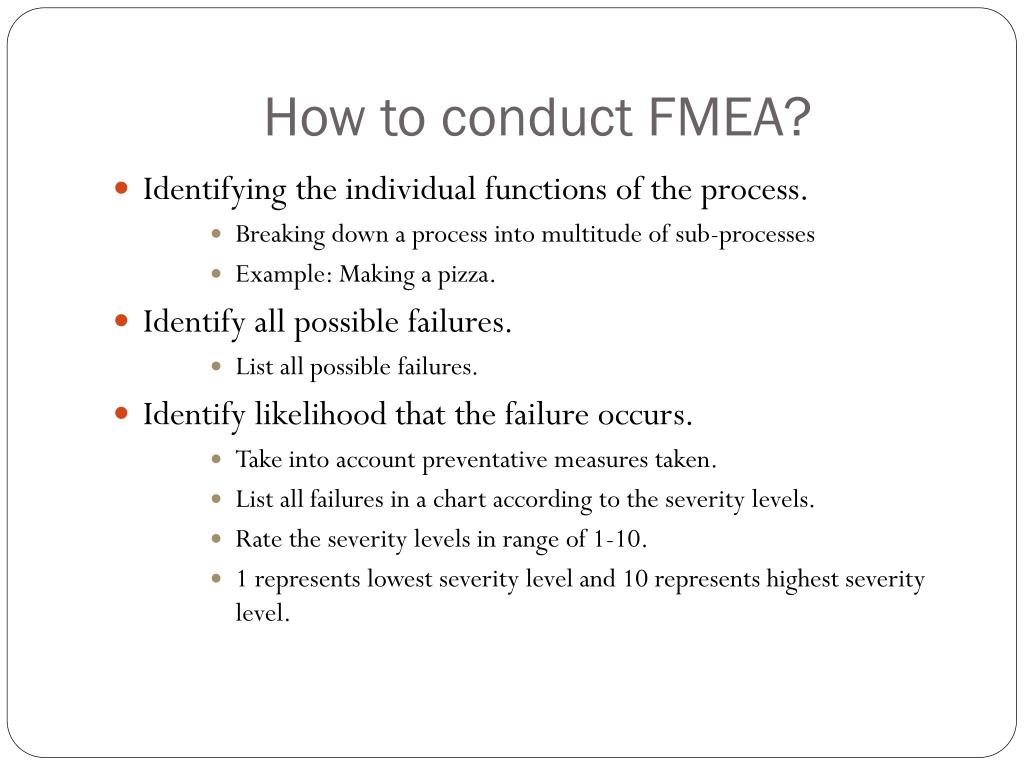 How to conduct FMEA?

- Identifying the individual functions of the process.
  - Breaking down a process into multitude of sub-processes
  - Example: Making a pizza.
- Identify all possible failures.
  - List all possible failures.
- Identify likelihood that the failure occurs.
  - Take into account preventative measures taken.
  - List all failures in a chart according to the severity levels.
  - Rate the severity levels in range of 1-10.
  - 1 represents lowest severity level and 10 represents highest severity level.